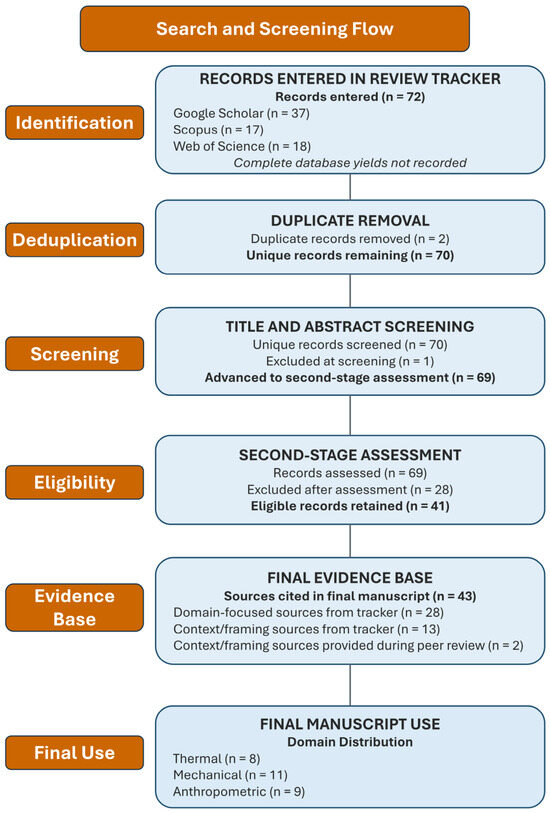 Search and Screening Flow

Identification

RECORDS ENTERED IN REVIEW TRACKER
Records entered (n = 72)
Google Scholar (n = 37)
Scopus (n = 17)
Web of Science (n = 18)
Complete database yields not recorded

Deduplication

DUPLICATE REMOVAL
Duplicate records removed (n = 2)
Unique records remaining (n = 70)

Screening

TITLE AND ABSTRACT SCREENING
Unique records screened (n = 70)
Excluded at screening (n = 1)
Advanced to second-stage assessment (n = 69)

Eligibility

SECOND-STAGE ASSESSMENT
Records assessed (n = 69)
Excluded after assessment (n = 28)
Eligible records retained (n = 41)

Evidence Base

FINAL EVIDENCE BASE
Sources cited in final manuscript (n = 43)
Domain-focused sources from tracker (n = 28)
Context/framing sources from tracker (n = 13)
Context/framing sources provided during peer review (n = 2)

Final Use

FINAL MANUSCRIPT USE
Domain Distribution
Thermal (n = 8)
Mechanical (n = 11)
Anthropometric (n = 9)